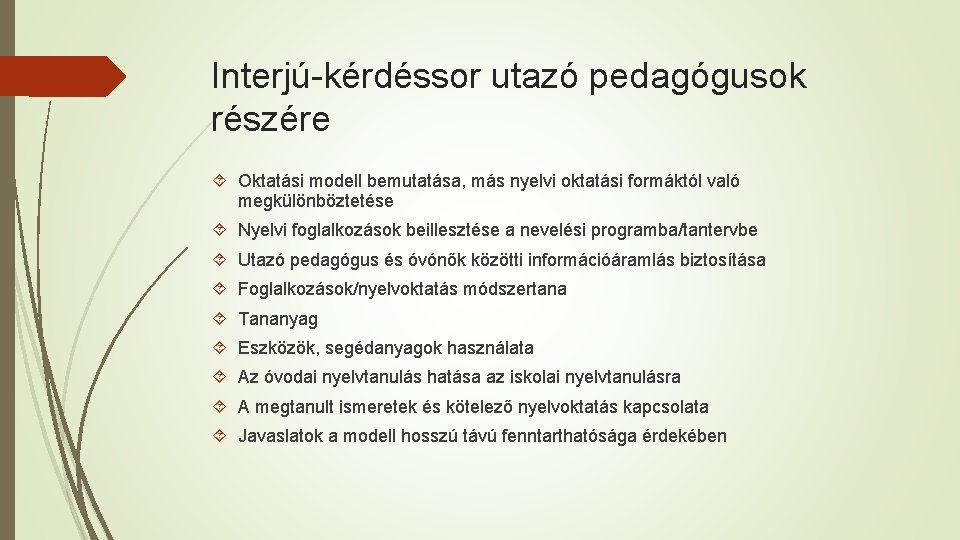 Interjú-kérdéssor utazó pedagógusok részére

Oktatási modell bemutatása, más nyelvi oktatási formáktól való megkülönböztetése

Nyelvi foglalkozások beillesztése a nevelési programba/tantervbe

Utazó pedagógus és óvónők közötti információáramlás biztosítása

Foglalkozások/nyelvoktatás módszertana

Tananyag

Eszközök, segédanyagok használata

Az óvodai nyelvtanulás hatása az iskolai nyelvtanulásra

A megtanult ismeretek és kötelező nyelvoktatás kapcsolata

Javaslatok a modell hosszú távú fenntarthatósága érdekében